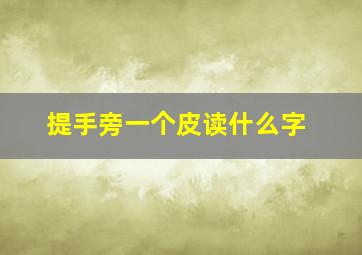 提手旁一个皮读什么字